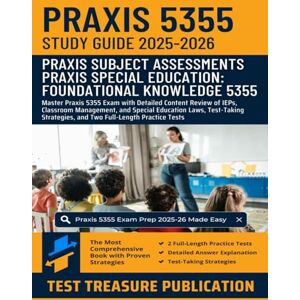 PRAXIS 5355
STUDY GUIDE 2025-2026

PRAXIS SUBJECT ASSESSMENTS
PRAXIS SPECIAL EDUCATION:
FOUNDATIONAL KNOWLEDGE 5355

Master Praxis 5355 Exam with Detailed Content Review of IEPs, Classroom Management, and Special Education Laws, Test-Taking Strategies, and Two Full-Length Practice Tests

Praxis 5355 Exam Prep 2025-26 Made Easy

The Most Comprehensive Book with Proven Strategies

2 Full-Length Practice Tests
Detailed Answer Explanation
Test-Taking Strategies

TEST TREASURE PUBLICATION